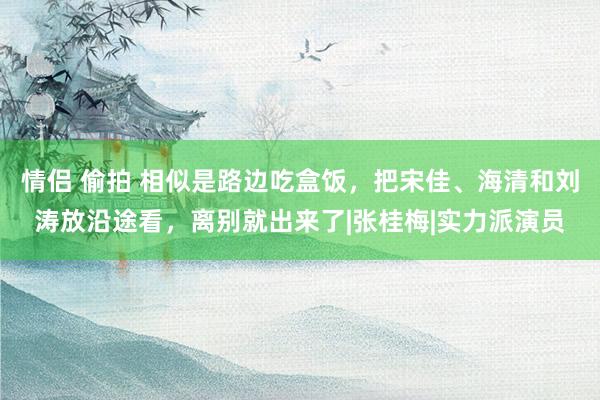 情侣 偷拍 相似是路边吃盒饭，把宋佳、海清和刘涛放沿途看，离别就出来了|张桂梅|实力派演员